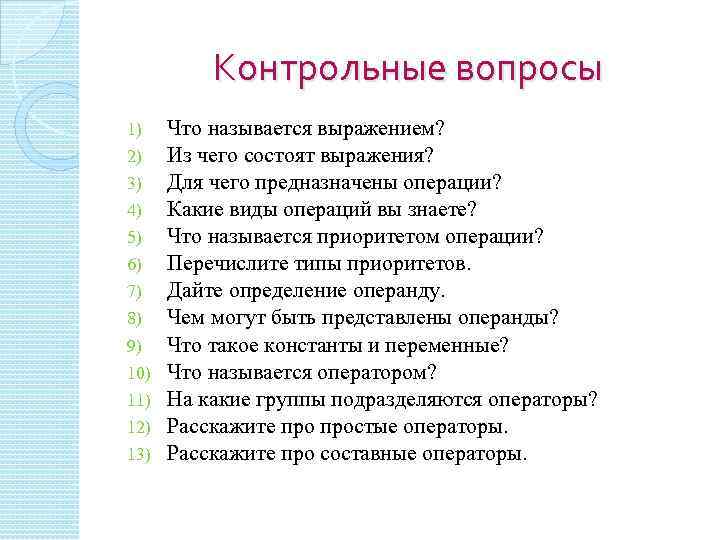 Контрольные вопросы

1) Что называется выражением?
2) Из чего состоят выражения?
3) Для чего предназначены операции?
4) Какие виды операций вы знаете?
5) Что называется приоритетом операции?
6) Перечислите типы приоритетов.
7) Дайте определение операнду.
8) Чем могут быть представлены операнды?
9) Что такое константы и переменные?
10) Что называется оператором?
11) На какие группы подразделяются операторы?
12) Расскажите про простые операторы.
13) Расскажите про составные операторы.